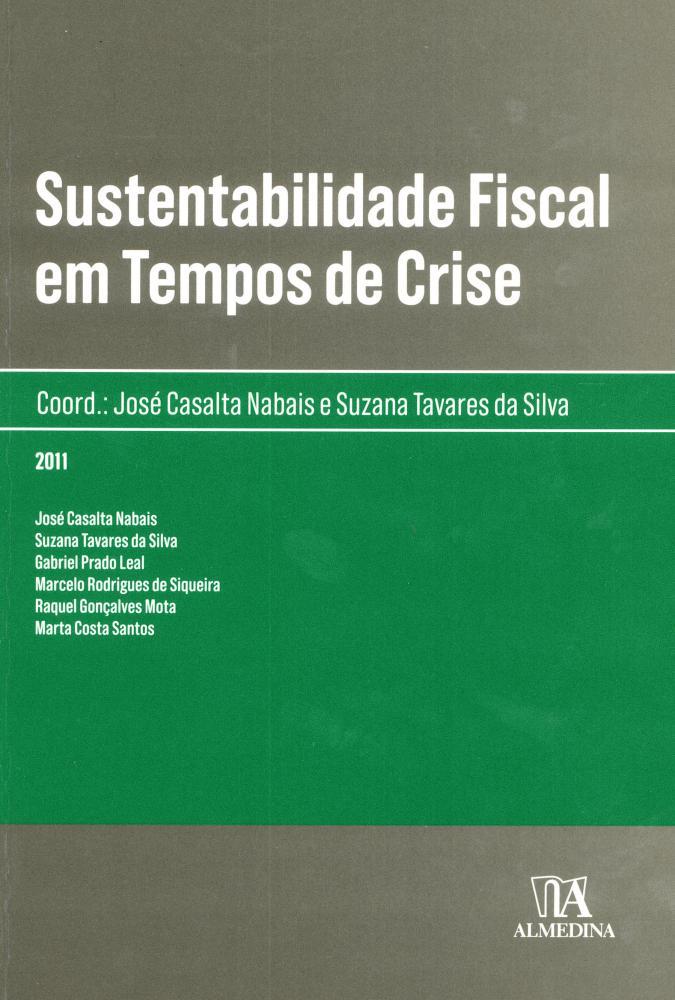 Sustentabilidade Fiscal em Tempos de Crise

Coord.: José Casalta Nabais e Suzana Tavares da Silva

2011

José Casalta Nabais
Suzana Tavares da Silva
Gabriel Prado Leal
Marcelo Rodrigues de Siqueira
Raquel Gonçalves Mota
Marta Costa Santos

ALMEDINA